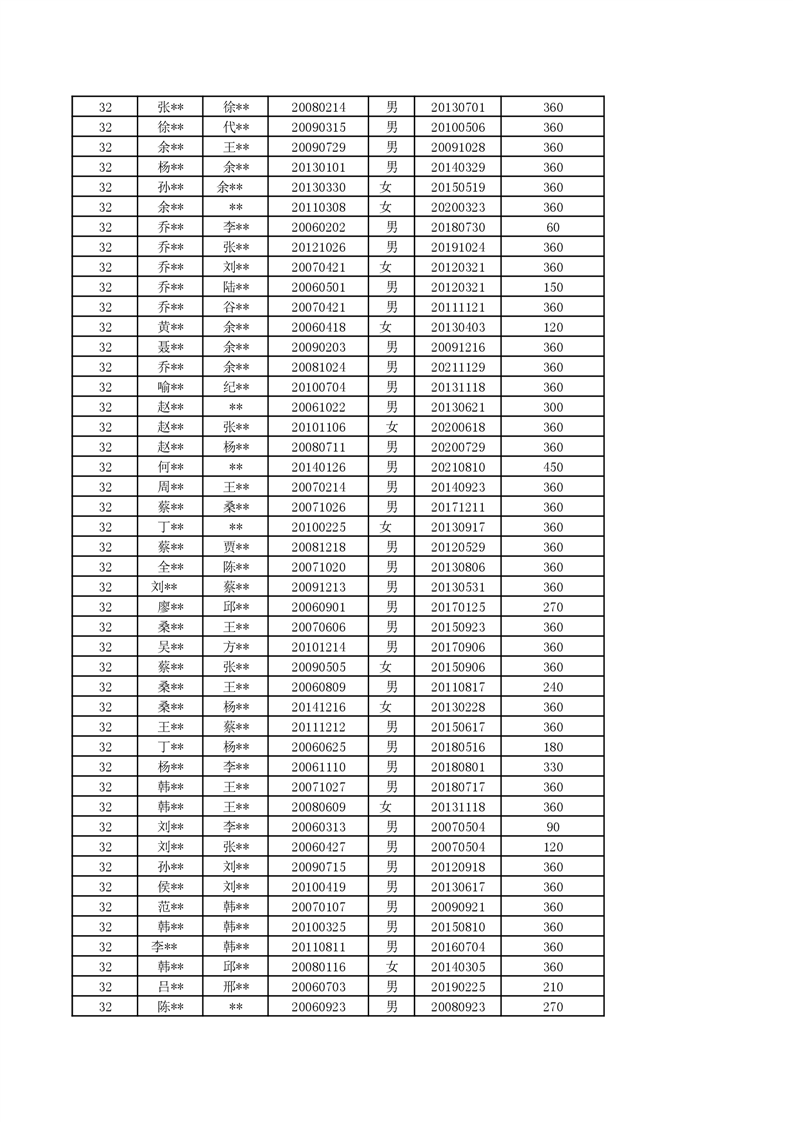 | 32 | 张** | 徐** | 20080214 | 男 | 20130701 | 360 |
|---|---|---|---|---|---|---|
| 32 | 徐** | 代** | 20090315 | 男 | 20100506 | 360 |
| 32 | 余** | 王** | 20090729 | 男 | 20091028 | 360 |
| 32 | 杨** | 余** | 20130101 | 男 | 20140329 | 360 |
| 32 | 孙** | 余** | 20130330 | 女 | 20150519 | 360 |
| 32 | 余** | ** | 20110308 | 女 | 20200323 | 360 |
| 32 | 乔** | 李** | 20060202 | 男 | 20180730 | 60 |
| 32 | 乔** | 张** | 20121026 | 男 | 20191024 | 360 |
| 32 | 乔** | 刘** | 20070421 | 女 | 20120321 | 360 |
| 32 | 乔** | 陆** | 20060501 | 男 | 20120321 | 150 |
| 32 | 乔** | 谷** | 20070421 | 男 | 20111121 | 360 |
| 32 | 黄** | 余** | 20060418 | 女 | 20130403 | 120 |
| 32 | 聂** | 余** | 20090203 | 男 | 20091216 | 360 |
| 32 | 乔** | 余** | 20081024 | 男 | 20211129 | 360 |
| 32 | 喻** | 纪** | 20100704 | 男 | 20131118 | 360 |
| 32 | 赵** | ** | 20061022 | 男 | 20130621 | 300 |
| 32 | 赵** | 张** | 20101106 | 女 | 20200618 | 360 |
| 32 | 赵** | 杨** | 20080711 | 男 | 20200729 | 360 |
| 32 | 何** | ** | 20140126 | 男 | 20210810 | 450 |
| 32 | 周** | 王** | 20070214 | 男 | 20140923 | 360 |
| 32 | 蔡** | 桑** | 20071026 | 男 | 20171211 | 360 |
| 32 | 丁** | ** | 20100225 | 女 | 20130917 | 360 |
| 32 | 蔡** | 贾** | 20081218 | 男 | 20120529 | 360 |
| 32 | 全** | 陈** | 20071020 | 男 | 20130806 | 360 |
| 32 | 刘** | 蔡** | 20091213 | 男 | 20130531 | 360 |
| 32 | 廖** | 邱** | 20060901 | 男 | 20170125 | 270 |
| 32 | 桑** | 王** | 20070606 | 男 | 20150923 | 360 |
| 32 | 吴** | 方** | 20101214 | 男 | 20170906 | 360 |
| 32 | 蔡** | 张** | 20090505 | 女 | 20150906 | 360 |
| 32 | 桑** | 王** | 20060809 | 男 | 20110817 | 240 |
| 32 | 桑** | 杨** | 20141216 | 女 | 20130228 | 360 |
| 32 | 王** | 蔡** | 20111212 | 男 | 20150617 | 360 |
| 32 | 丁** | 杨** | 20060625 | 男 | 20180516 | 180 |
| 32 | 杨** | 李** | 20061110 | 男 | 20180801 | 330 |
| 32 | 韩** | 王** | 20071027 | 男 | 20180717 | 360 |
| 32 | 韩** | 王** | 20080609 | 女 | 20131118 | 360 |
| 32 | 刘** | 李** | 20060313 | 男 | 20070504 | 90 |
| 32 | 刘** | 张** | 20060427 | 男 | 20070504 | 120 |
| 32 | 孙** | 刘** | 20090715 | 男 | 20120918 | 360 |
| 32 | 侯** | 刘** | 20100419 | 男 | 20130617 | 360 |
| 32 | 范** | 韩** | 20070107 | 男 | 20090921 | 360 |
| 32 | 韩** | 韩** | 20100325 | 男 | 20150810 | 360 |
| 32 | 李** | 韩** | 20110811 | 男 | 20160704 | 360 |
| 32 | 韩** | 邱** | 20080116 | 女 | 20140305 | 360 |
| 32 | 吕** | 邢** | 20060703 | 男 | 20190225 | 210 |
| 32 | 陈** | ** | 20060923 | 男 | 20080923 | 270 |